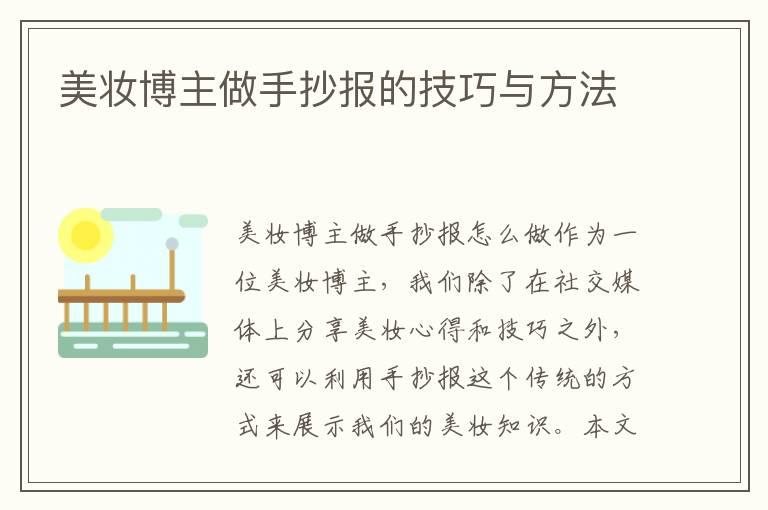 美妆博主做手抄报的技巧与方法

美妆博主做手抄报怎么做作为一位美妆博主，我们除了在社交媒体上分享美妆心得和技巧之外，还可以利用手抄报这个传统的方式来展示我们的美妆知识。本文